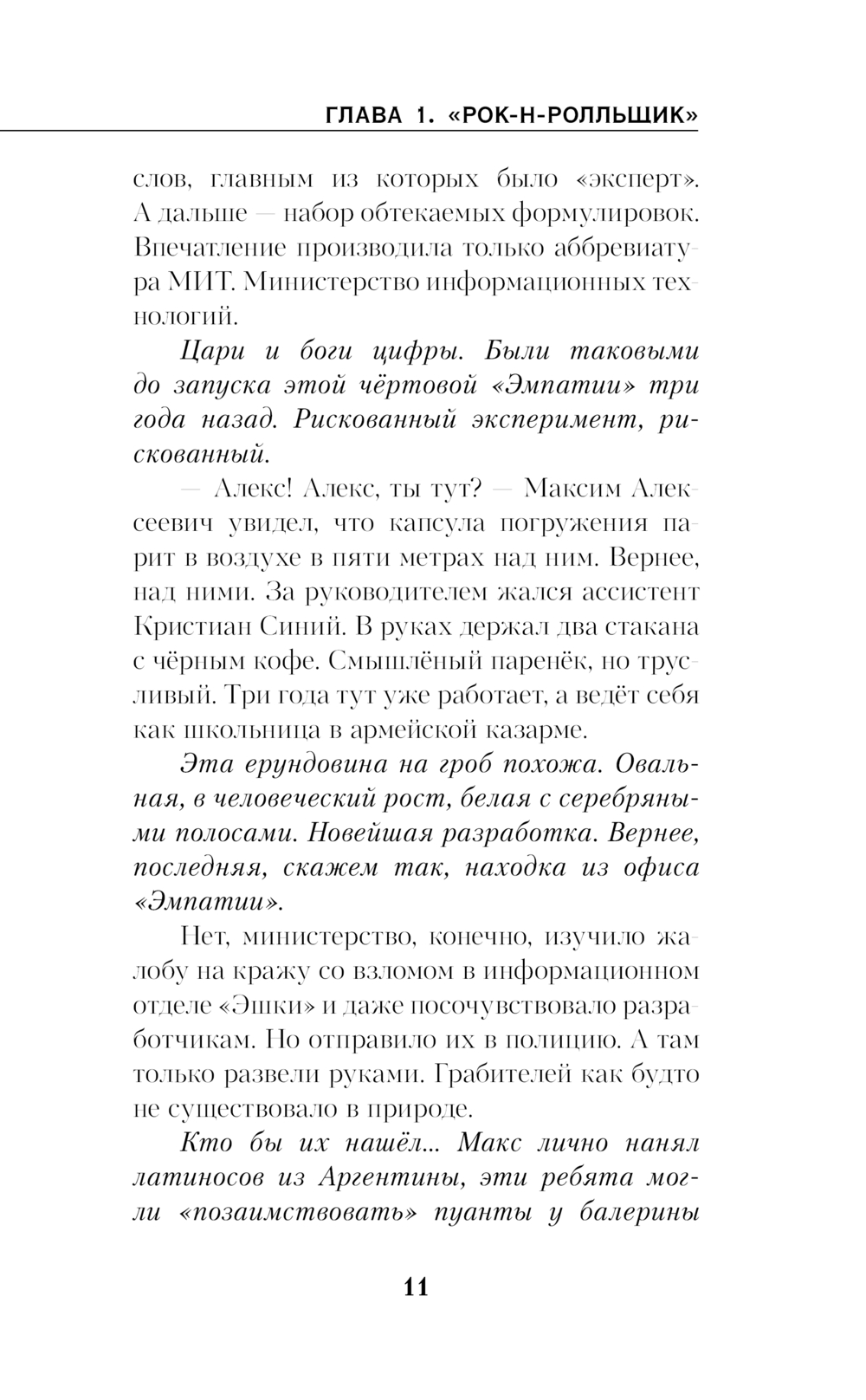 ГЛАВА 1. «РОК-Н-РОЛЛЬЩИК»

слов, главным из которых было «эксперт». А дальше — набор обтекаемых формулировок. Впечатление производила только аббревиатура МИТ. Министерство информационных технологий.

Цари и боги цифры. Были таковыми до запуска этой чёртовой «Эмпатии» три года назад. Рискованный эксперимент, рискованный.

— Алекс! Алекс, ты тут? — Максим Алексеевич увидел, что капсула погружения парит в воздухе в пяти метрах над ним. Вернее, над ними. За руководителем жался ассистент Кристиан Синий. В руках держал два стакана с чёрным кофе. Смышлёный паренёк, но трусливый. Три года тут уже работает, а ведёт себя как школьница в армейской казарме.

Эта ерундовина на гроб похожа. Овальная, в человеческий рост, белая с серебряными полосами. Новейшая разработка. Вернее, последняя, скажем так, находка из офиса «Эмпатии».

Нет, министерство, конечно, изучило жалобу на кражу со взломом в информационном отделе «Эшки» и даже посочувствовало разработчикам. Но отправило их в полицию. А там только развели руками. Грабителей как будто не существовало в природе.

Кто бы их нашёл... Макс лично нанял латиносов из Аргентины, эти ребята могли «позаимствовать» пуанты у балерины

11